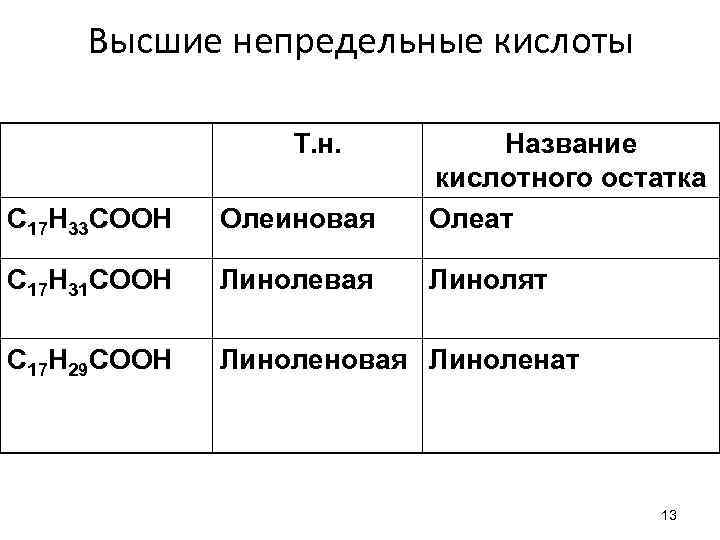 Высшие непредельные кислоты

|  | Т.н. | Название кислотного остатка |
|---|---|---|
| $C_{17}H_{33}COOH$ | Олеиновая | Олеат |
| $C_{17}H_{31}COOH$ | Линолевая | Линолят |
| $C_{17}H_{29}COOH$ | Линоленовая | Линоленат |

13